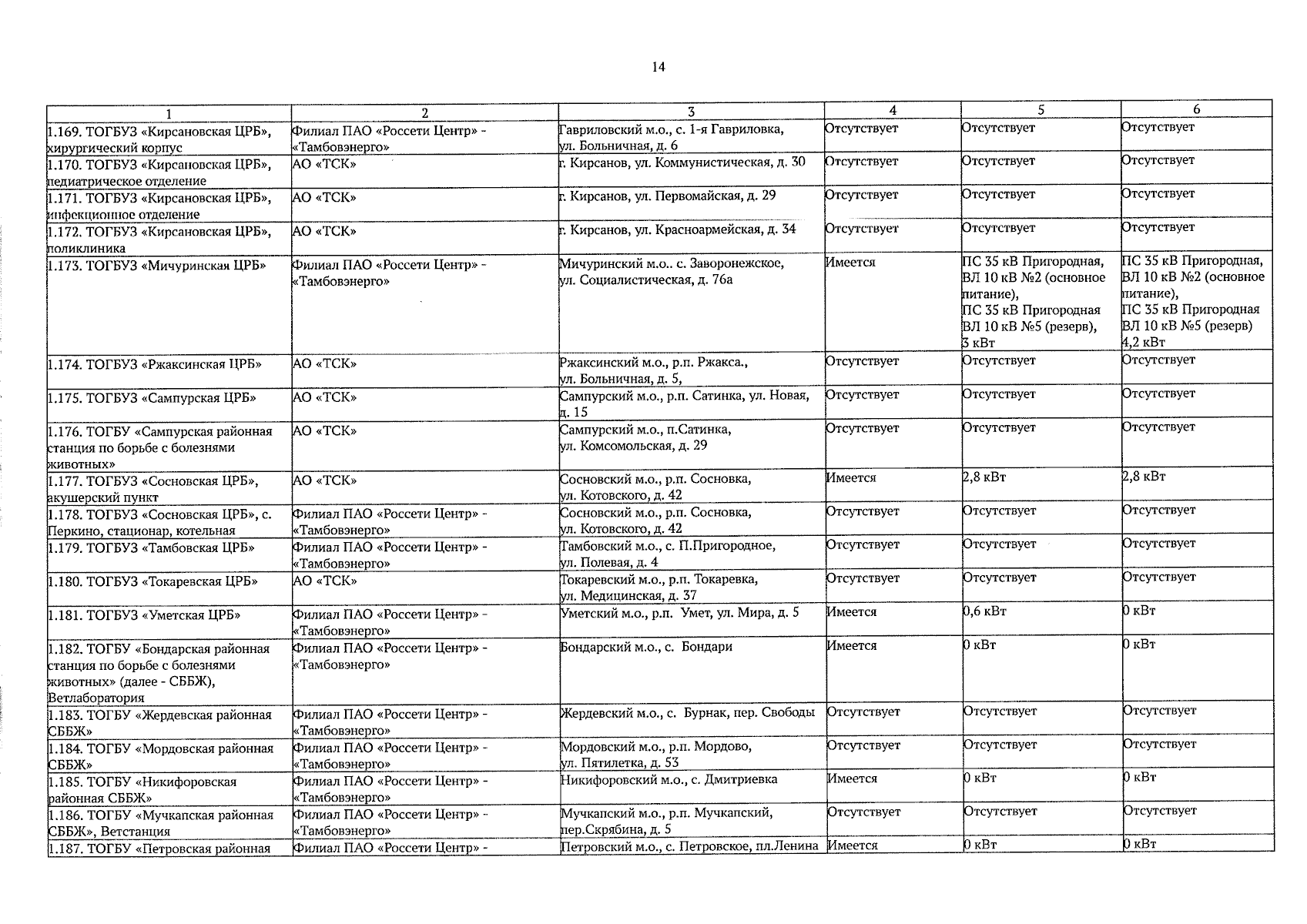 14

| 1 | 2 | 3 | 4 | 5 | 6 |
|---|---|---|---|---|---|
| 1.169. ТОГБУЗ «Кирсановская ЦРБ», хирургический корпус | Филиал ПАО «Россети Центр» - «Тамбовэнерго» | Гавриловский м.о., с. 1-я Гавриловка, ул. Больничная, д. 6 | Отсутствует | Отсутствует | Отсутствует |
| 1.170. ТОГБУЗ «Кирсановская ЦРБ», педиатрическое отделение | АО «ТСК» | г. Кирсанов, ул. Коммунистическая, д. 30 | Отсутствует | Отсутствует | Отсутствует |
| 1.171. ТОГБУЗ «Кирсановская ЦРБ», инфекционное отделение | АО «ТСК» | г. Кирсанов, ул. Первомайская, д. 29 | Отсутствует | Отсутствует | Отсутствует |
| 1.172. ТОГБУЗ «Кирсановская ЦРБ», поликлиника | АО «ТСК» | г. Кирсанов, ул. Красноармейская, д. 34 | Отсутствует | Отсутствует | Отсутствует |
| 1.173. ТОГБУЗ «Мичуринская ЦРБ» | Филиал ПАО «Россети Центр» - «Тамбовэнерго» | Мичуринский м.о.. с. Заворонежское, ул. Социалистическая, д. 76а | Имеется | ПС 35 кВ Пригородная, ВЛ 10 кВ №2 (основное питание), ПС 35 кВ Пригородная ВЛ 10 кВ №5 (резерв), 3 кВт | ПС 35 кВ Пригородная, ВЛ 10 кВ №2 (основное питание), ПС 35 кВ Пригородная ВЛ 10 кВ №5 (резерв) 4,2 кВт |
| 1.174. ТОГБУЗ «Ржаксинская ЦРБ» | АО «ТСК» | Ржаксинский м.о., р.п. Ржакса., ул. Больничная, д. 5, | Отсутствует | Отсутствует | Отсутствует |
| 1.175. ТОГБУЗ «Сампурская ЦРБ» | АО «ТСК» | Сампурский м.о., р.п. Сатинка, ул. Новая, д. 15 | Отсутствует | Отсутствует | Отсутствует |
| 1.176. ТОГБУ «Сампурская районная станция по борьбе с болезнями животных» | АО «ТСК» | Сампурский м.о., п.Сатинка, ул. Комсомольская, д. 29 | Отсутствует | Отсутствует | Отсутствует |
| 1.177. ТОГБУЗ «Сосновская ЦРБ», акушерский пункт | АО «ТСК» | Сосновский м.о., р.п. Сосновка, ул. Котовского, д. 42 | Имеется | 2,8 кВт | 2,8 кВт |
| 1.178. ТОГБУЗ «Сосновская ЦРБ», с. Перкино, стационар, котельная | Филиал ПАО «Россети Центр» - «Тамбовэнерго» | Сосновский м.о., р.п. Сосновка, ул. Котовского, д. 42 | Отсутствует | Отсутствует | Отсутствует |
| 1.179. ТОГБУЗ «Тамбовская ЦРБ» | Филиал ПАО «Россети Центр» - «Тамбовэнерго» | Тамбовский м.о., с. П.Пригородное, ул. Полевая, д. 4 | Отсутствует | Отсутствует | Отсутствует |
| 1.180. ТОГБУЗ «Токаревская ЦРБ» | АО «ТСК» | Токаревский м.о., р.п. Токаревка, ул. Медицинская, д. 37 | Отсутствует | Отсутствует | Отсутствует |
| 1.181. ТОГБУЗ «Уметская ЦРБ» | Филиал ПАО «Россети Центр» - «Тамбовэнерго» | Уметский м.о., р.п. Умет, ул. Мира, д. 5 | Имеется | 0,6 кВт | 0 кВт |
| 1.182. ТОГБУ «Бондарская районная станция по борьбе с болезнями животных» (далее - СББЖ), Ветлаборатория | Филиал ПАО «Россети Центр» - «Тамбовэнерго» | Бондарский м.о., с. Бондари | Имеется | 0 кВт | 0 кВт |
| 1.183. ТОГБУ «Жердевская районная СББЖ» | Филиал ПАО «Россети Центр» - «Тамбовэнерго» | Жердевский м.о., с. Бурнак, пер. Свободы | Отсутствует | Отсутствует | Отсутствует |
| 1.184. ТОГБУ «Мордовская районная СББЖ» | Филиал ПАО «Россети Центр» - «Тамбовэнерго» | Мордовский м.о., р.п. Мордово, ул. Пятилетка, д. 53 | Отсутствует | Отсутствует | Отсутствует |
| 1.185. ТОГБУ «Никифоровская районная СББЖ» | Филиал ПАО «Россети Центр» - «Тамбовэнерго» | Никифоровский м.о., с. Дмитриевка | Имеется | 0 кВт | 0 кВт |
| 1.186. ТОГБУ «Мучкапская районная СББЖ», Ветстанция | Филиал ПАО «Россети Центр» - «Тамбовэнерго» | Мучкапский м.о., р.п. Мучкапский, пер.Скрябина, д. 5 | Отсутствует | Отсутствует | Отсутствует |
| 1.187. ТОГБУ «Петровская районная | Филиал ПАО «Россети Центр» - | Петровский м.о., с. Петровское, пл.Ленина | Имеется | 0 кВт | 0 кВт |